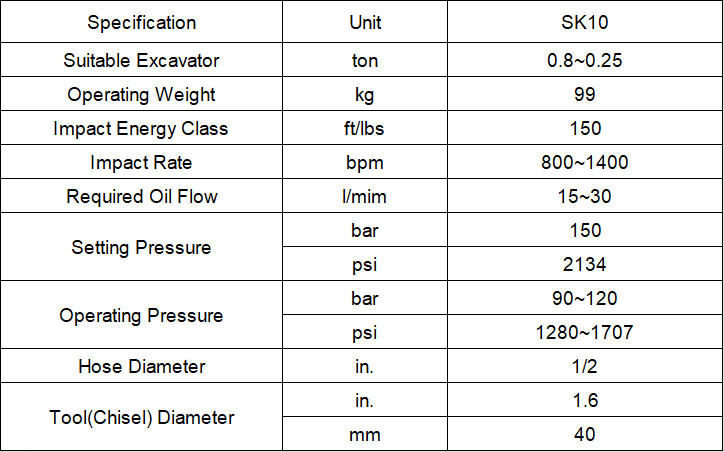 | Specification | Unit | SK10 |
|---|---|---|
| Suitable Excavator | ton | 0.8~0.25 |
| Operating Weight | kg | 99 |
| Impact Energy Class | ft/lbs | 150 |
| Impact Rate | bpm | 800~1400 |
| Required Oil Flow | l/mim | 15~30 |
| Setting Pressure | bar | 150 |
|  | psi | 2134 |
| Operating Pressure | bar | 90~120 |
|  | psi | 1280~1707 |
| Hose Diameter | in. | 1/2 |
| Tool(Chisel) Diameter | in. | 1.6 |
|  | mm | 40 |